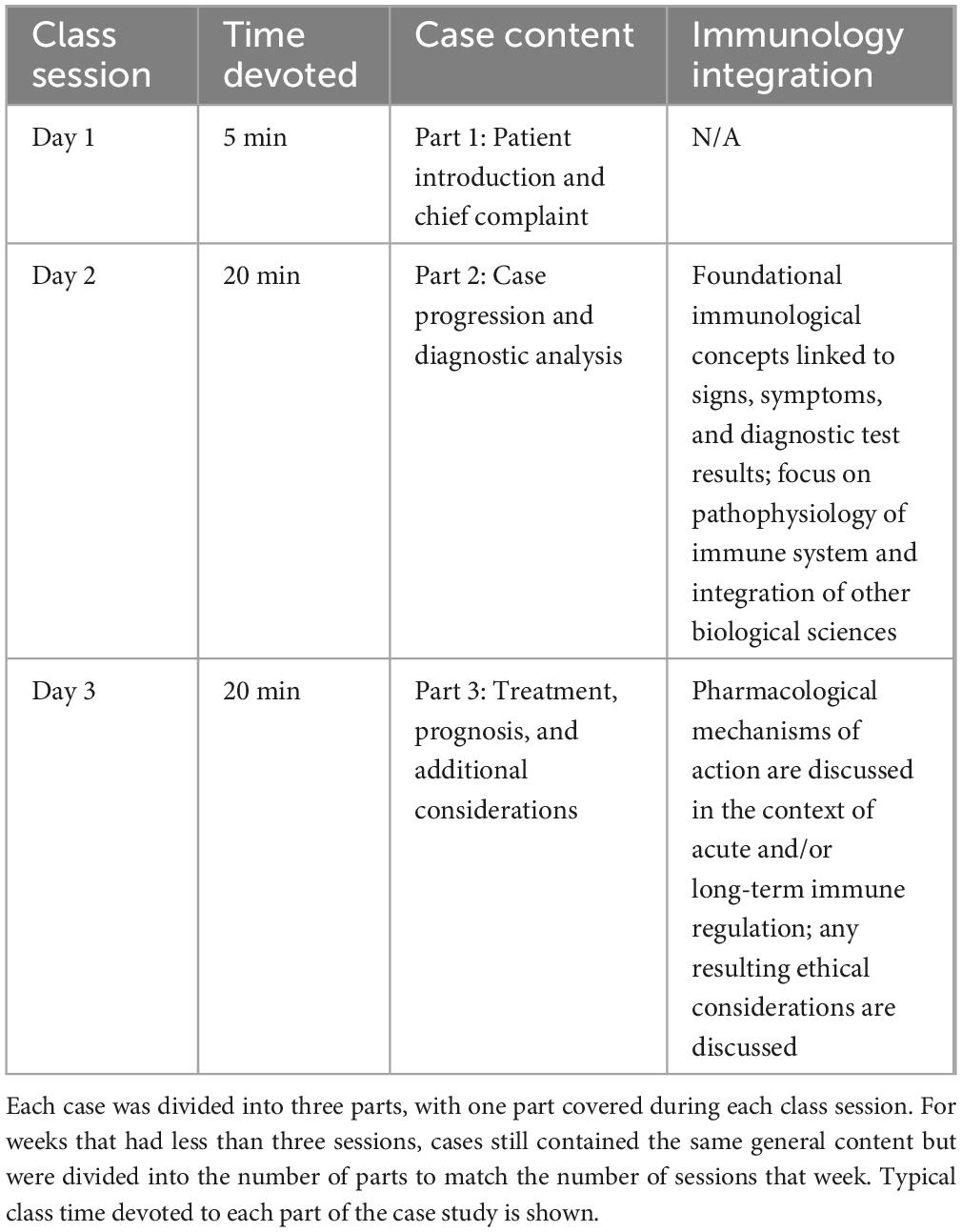 | Class session | Time devoted | Case content | Immunology integration |
|---|---|---|---|
| Day 1 | 5 min | Part 1: Patient introduction and chief complaint | N/A |
| Day 2 | 20 min | Part 2: Case progression and diagnostic analysis | Foundational immunological concepts linked to signs, symptoms, and diagnostic test results; focus on pathophysiology of immune system and integration of other biological sciences |
| Day 3 | 20 min | Part 3: Treatment, prognosis, and additional considerations | Pharmacological mechanisms of action are discussed in the context of acute and/or long-term immune regulation; any resulting ethical considerations are discussed |

Each case was divided into three parts, with one part covered during each class session. For weeks that had less than three sessions, cases still contained the same general content but were divided into the number of parts to match the number of sessions that week. Typical class time devoted to each part of the case study is shown.